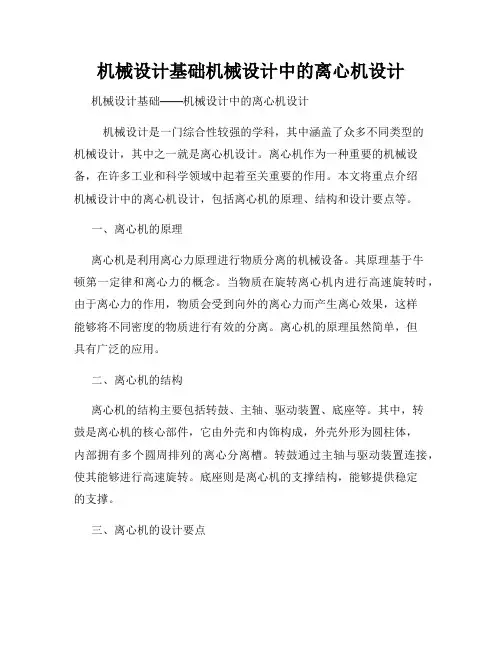 机械设计基础机械设计中的离心机设计

机械设计基础——机械设计中的离心机设计

机械设计是一门综合性较强的学科，其中涵盖了众多不同类型的机械设计，其中之一就是离心机设计。离心机作为一种重要的机械设备，在许多工业和科学领域中起着至关重要的作用。本文将重点介绍机械设计中的离心机设计，包括离心机的原理、结构和设计要点等。

一、离心机的原理

离心机是利用离心力原理进行物质分离的机械设备。其原理基于牛顿第一定律和离心力的概念。当物质在旋转离心机内进行高速旋转时，由于离心力的作用，物质会受到向外的离心力而产生离心效果，这样能够将不同密度的物质进行有效的分离。离心机的原理虽然简单，但具有广泛的应用。

二、离心机的结构

离心机的结构主要包括转鼓、主轴、驱动装置、底座等。其中，转鼓是离心机的核心部件，它由外壳和内饰构成，外壳外形为圆柱体，内部拥有多个圆周排列的离心分离槽。转鼓通过主轴与驱动装置连接，使其能够进行高速旋转。底座则是离心机的支撑结构，能够提供稳定的支撑。

三、离心机的设计要点